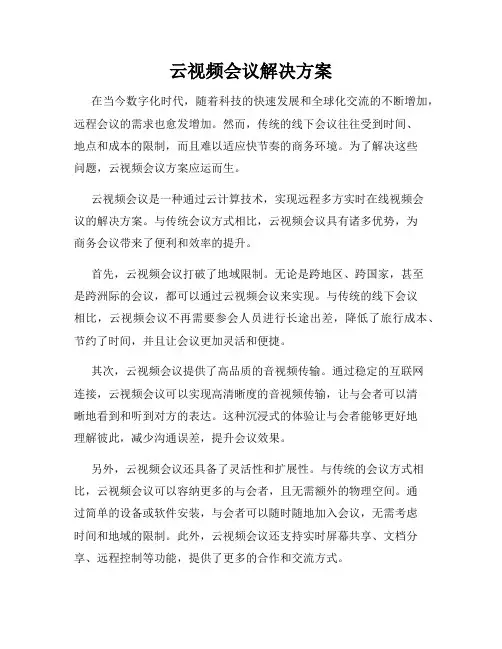 云视频会议解决方案

在当今数字化时代，随着科技的快速发展和全球化交流的不断增加，远程会议的需求也愈发增加。然而，传统的线下会议往往受到时间、地点和成本的限制，而且难以适应快节奏的商务环境。为了解决这些问题，云视频会议方案应运而生。

云视频会议是一种通过云计算技术，实现远程多方实时在线视频会议的解决方案。与传统会议方式相比，云视频会议具有诸多优势，为商务会议带来了便利和效率的提升。

首先，云视频会议打破了地域限制。无论是跨地区、跨国家，甚至是跨洲际的会议，都可以通过云视频会议来实现。与传统的线下会议相比，云视频会议不再需要参会人员进行长途出差，降低了旅行成本、节约了时间，并且让会议更加灵活和便捷。

其次，云视频会议提供了高品质的音视频传输。通过稳定的互联网连接，云视频会议可以实现高清晰度的音视频传输，让与会者可以清晰地看到和听到对方的表达。这种沉浸式的体验让与会者能够更好地理解彼此，减少沟通误差，提升会议效果。

另外，云视频会议还具备了灵活性和扩展性。与传统的会议方式相比，云视频会议可以容纳更多的与会者，且无需额外的物理空间。通过简单的设备或软件安装，与会者可以随时随地加入会议，无需考虑时间和地域的限制。此外，云视频会议还支持实时屏幕共享、文档分享、远程控制等功能，提供了更多的合作和交流方式。